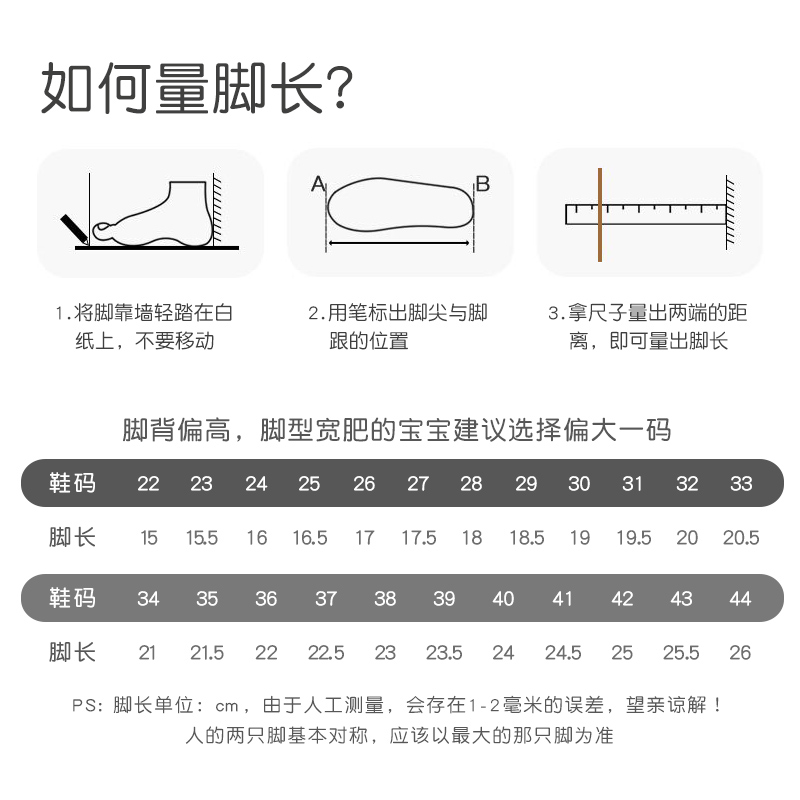 如何量脚长?

A B

1.将脚靠墙轻踏在白纸上，不要移动

2.用笔标出脚尖与脚跟的位置

3.拿尺子量出两端的距离，即可量出脚长

脚背偏高，脚型宽肥的宝宝建议选择偏大一码

| 鞋码 | 22 | 23 | 24 | 25 | 26 | 27 | 28 | 29 | 30 | 31 | 32 | 33 |
|---|---|---|---|---|---|---|---|---|---|---|---|---|
| 脚长 | 15 | 15.5 | 16 | 16.5 | 17 | 17.5 | 18 | 18.5 | 19 | 19.5 | 20 | 20.5 |

| 鞋码 | 34 | 35 | 36 | 37 | 38 | 39 | 40 | 41 | 42 | 43 | 44 |
|---|---|---|---|---|---|---|---|---|---|---|---|
| 脚长 | 21 | 21.5 | 22 | 22.5 | 23 | 23.5 | 24 | 24.5 | 25 | 25.5 | 26 |

PS：脚长单位：cm，由于人工测量，会存在1-2毫米的误差，望亲谅解！
人的两只脚基本对称，应该以最大的那只脚为准